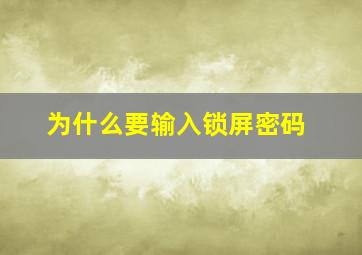 为什么要输入锁屏密码